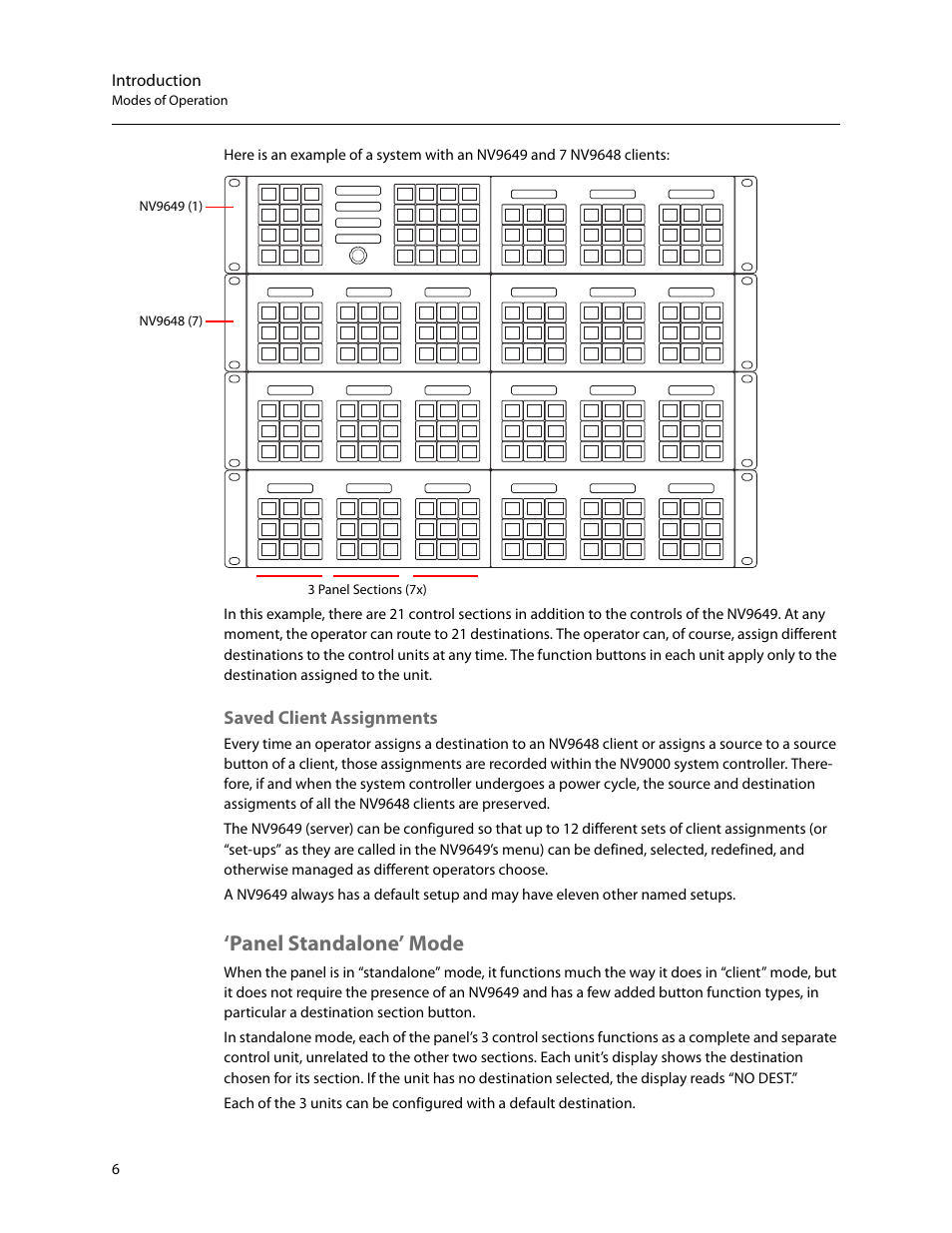 Introduction
Modes of Operation

Here is an example of a system with an NV9649 and 7 NV9648 clients:

NV9649 (1)

NV9648 (7)

3 Panel Sections (7x)

In this example, there are 21 control sections in addition to the controls of the NV9649. At any moment, the operator can route to 21 destinations. The operator can, of course, assign different destinations to the control units at any time. The function buttons in each unit apply only to the destination assigned to the unit.

Saved Client Assignments

Every time an operator assigns a destination to an NV9648 client or assigns a source to a source button of a client, those assignments are recorded within the NV9000 system controller. Therefore, if and when the system controller undergoes a power cycle, the source and destination assigments of all the NV9648 clients are preserved.

The NV9649 (server) can be configured so that up to 12 different sets of client assignments (or “set-ups” as they are called in the NV9649’s menu) can be defined, selected, redefined, and otherwise managed as different operators choose.

A NV9649 always has a default setup and may have eleven other named setups.

‘Panel Standalone’ Mode

When the panel is in “standalone” mode, it functions much the way it does in “client” mode, but it does not require the presence of an NV9649 and has a few added button function types, in particular a destination section button.

In standalone mode, each of the panel’s 3 control sections functions as a complete and separate control unit, unrelated to the other two sections. Each unit’s display shows the destination chosen for its section. If the unit has no destination selected, the display reads “NO DEST.”

Each of the 3 units can be configured with a default destination.

6